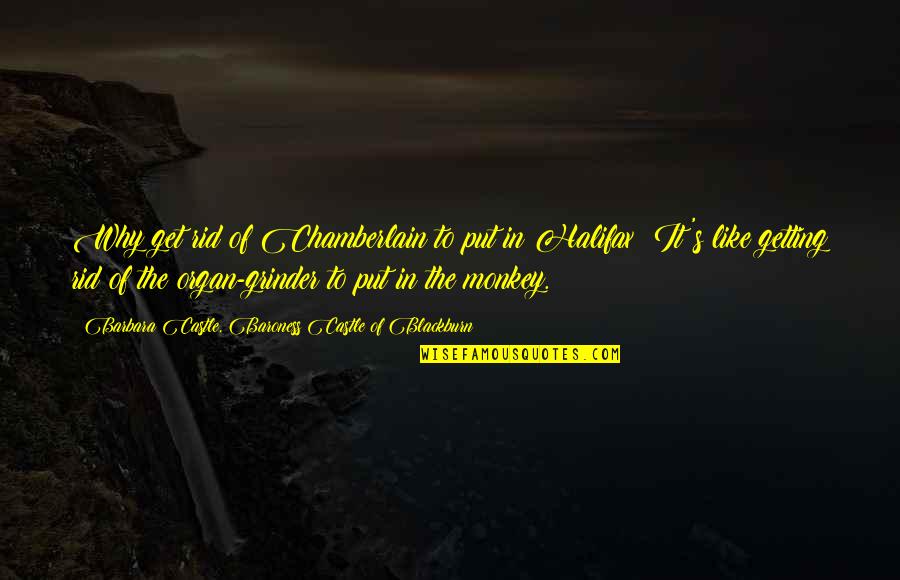 Why get rid of Chamberlain to put in Halifax? It's like getting rid of the organ-grinder to put in the monkey.

Barbara Castle, Baroness Castle of Blackburn

WISEFAMOUSQUOTES.COM